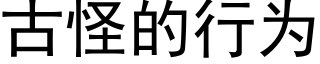 古怪的行为